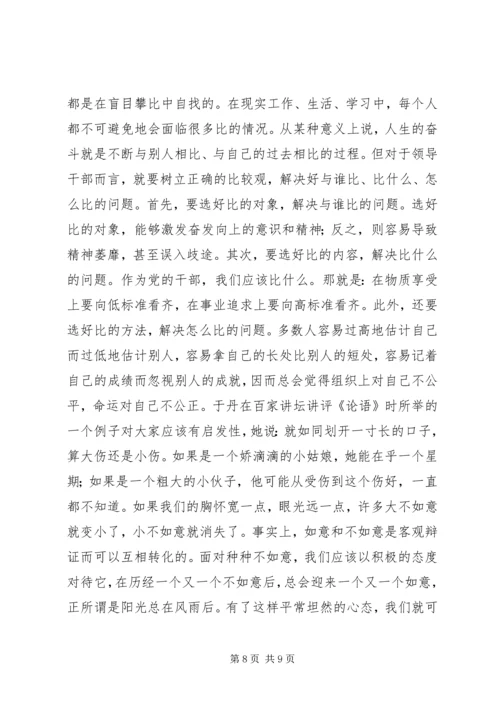 都是在盲目攀比中自找的。在现实工作、生活、学习中，每个人都不可避免地会面临很多比的情况。从某种意义上说，人生的奋斗就是不断与别人相比、与自己的过去相比的过程。但对于领导干部而言，就要树立正确的比较观，解决好与谁比、比什么、怎么比的问题。首先，要选好比的对象，解决与谁比的问题。选好比的对象，能够激发奋发向上的意识和精神；反之，则容易导致精神萎靡，甚至误入歧途。其次，要选好比的内容，解决比什么的问题。作为党的干部，我们应该比什么。那就是：在物质享受上要向低标准看齐，在事业追求上要向高标准看齐。此外，还要选好比的方法，解决怎么比的问题。多数人容易过高地估计自己而过低地估计别人，容易拿自己的长处比别人的短处，容易记着自己的成绩而忽视别人的成就，因而总会觉得组织上对自己不公平，命运对自己不公正。于丹在百家讲坛讲评《论语》时所举的一个例子对大家应该有启发性，她说：就如同划开一寸长的口子，算大伤还是小伤。如果是一个娇滴滴的小姑娘，她能在乎一个星期；如果是一个粗大的小伙子，他可能从受伤到这个伤好，一直都不知道。如果我们的胸怀宽一点，眼光远一点，许多大不如意就变小了，小不如意就消失了。事实上，如意和不如意是客观辩证而可以互相转化的。面对种种不如意，我们应该以积极的态度对待它，在历经一个又一个不如意后，总会迎来一个又一个如意，正所谓是阳光总在风雨后。有了这样平常坦然的心态，我们就可

第 8 页 共 9 页